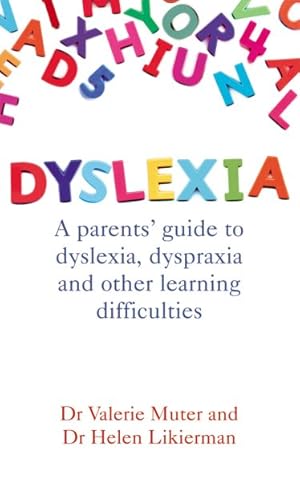 DYSLEXIA

A parents' guide to dyslexia, dyspraxia and other learning difficulties

Dr Valerie Muter and
Dr Helen Likierman